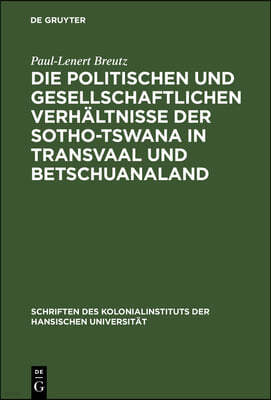 DE GRUYTER

Paul-Lenert Breutz

DIE POLITISCHEN UND GESELLSCHAFTLICHEN VERHÄLTNISSE DER SOTHO-TSWANA IN TRANSVAAL UND BETSCHUANALAND

SCHRIFTEN DES KOLONIALINSTITUTS DER HANSISCHEN UNIVERSITÄT

DE
G